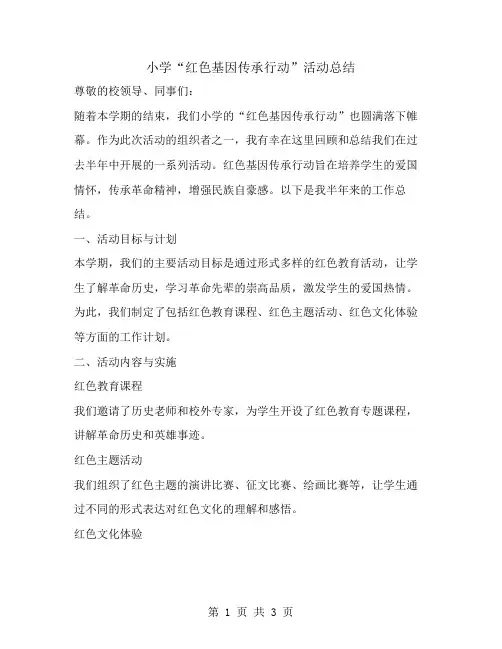 小学“红色基因传承行动”活动总结

尊敬的校领导、同事们：

随着本学期的结束，我们小学的“红色基因传承行动”也圆满落下帷幕。作为此次活动的组织者之一，我有幸在这里回顾和总结我们在过去半年中开展的一系列活动。红色基因传承行动旨在培养学生的爱国情怀，传承革命精神，增强民族自豪感。以下是我半年来的工作总结。

一、活动目标与计划

本学期，我们的主要活动目标是通过形式多样的红色教育活动，让学生了解革命历史，学习革命先辈的崇高品质，激发学生的爱国热情。为此，我们制定了包括红色教育课程、红色主题活动、红色文化体验等方面的工作计划。

二、活动内容与实施

红色教育课程

我们邀请了历史老师和校外专家，为学生开设了红色教育专题课程，讲解革命历史和英雄事迹。

红色主题活动

我们组织了红色主题的演讲比赛、征文比赛、绘画比赛等，让学生通过不同的形式表达对红色文化的理解和感悟。

红色文化体验

第 1 页 共 3 页